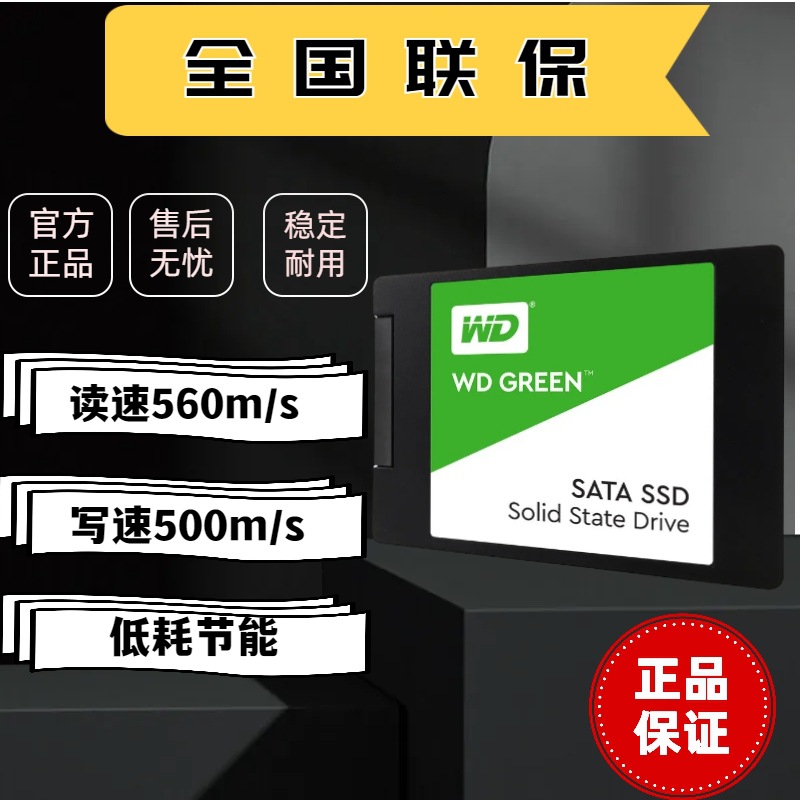 全国联保

官方正品

售后无忧

稳定耐用

读速560m/s

写速500m/s

低耗节能

WD®

WD GREEN™

SATA SSD
Solid State Drive

正品保证